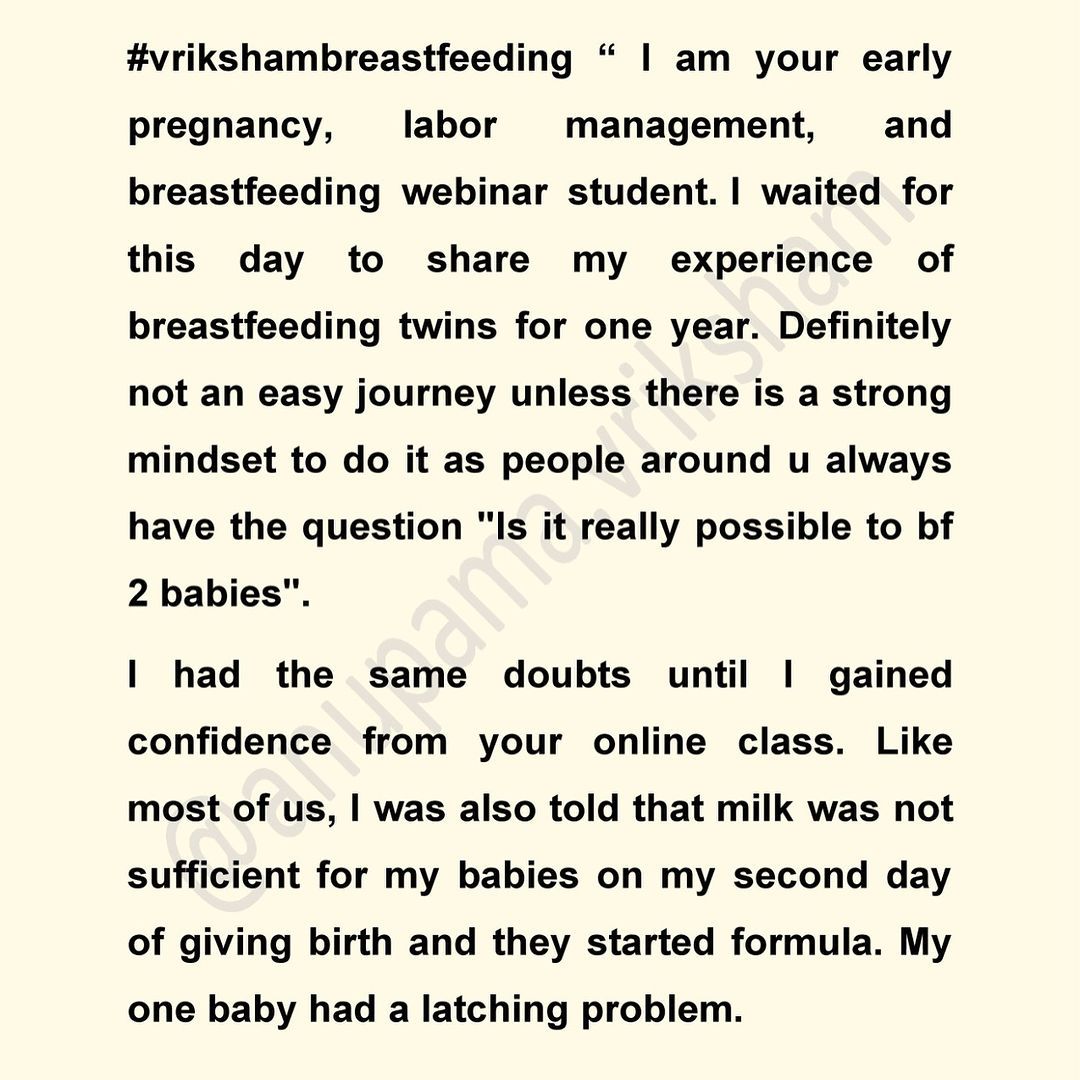 #vrikshambreastfeeding “ I am your early pregnancy, labor management, and breastfeeding webinar student. I waited for this day to share my experience of breastfeeding twins for one year. Definitely not an easy journey unless there is a strong mindset to do it as people around u always have the question "Is it really possible to bf 2 babies".

I had the same doubts until I gained confidence from your online class. Like most of us, I was also told that milk was not sufficient for my babies on my second day of giving birth and they started formula. My one baby had a latching problem.

@anupama.vriksham